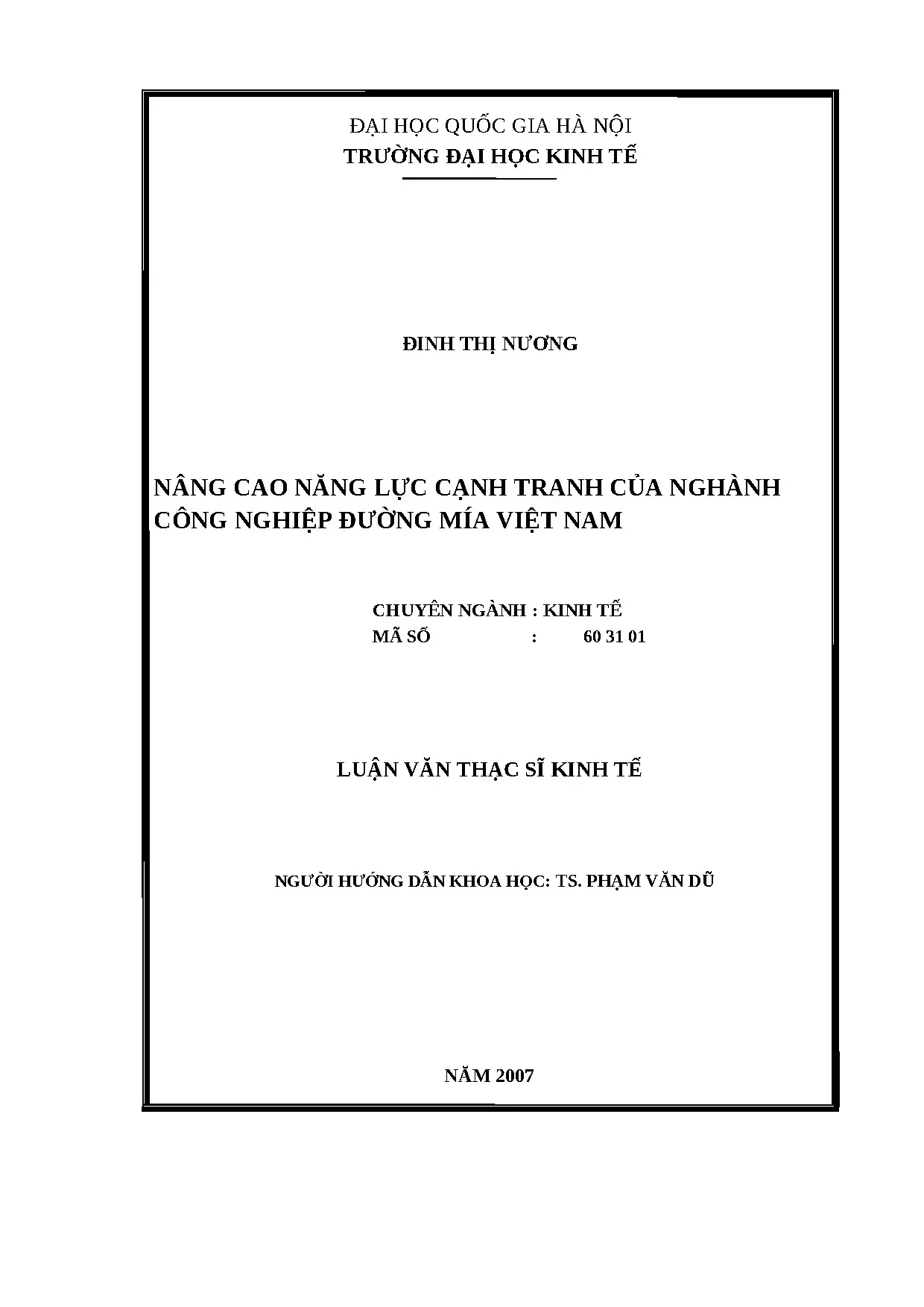 ĐẠI HỌC QUỐC GIA HÀ NỘI
TRƯỜNG ĐẠI HỌC KINH TẾ

ĐINH THỊ NƯƠNG

NÂNG CAO NĂNG LỰC CẠNH TRANH CỦA NGHÀNH CÔNG NGHIỆP ĐƯỜNG MÍA VIỆT NAM

CHUYÊN NGÀNH : KINH TẾ
MÃ SỐ : 60 31 01

LUẬN VĂN THẠC SĨ KINH TẾ

NGƯỜI HƯỚNG DẪN KHOA HỌC: TS. PHẠM VĂN DŨ

NĂM 2007